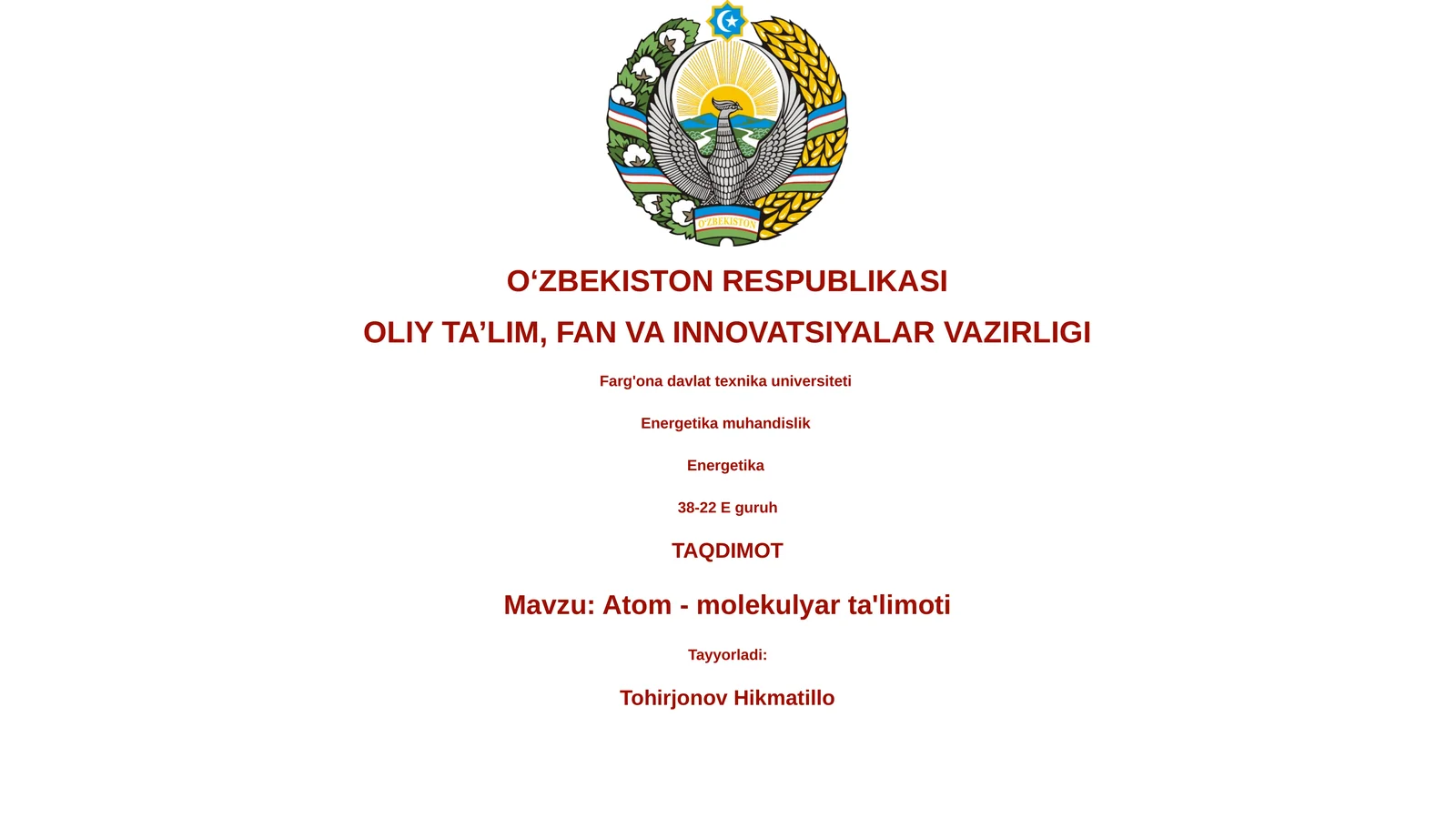 O'ZBEKISTON

O‘ZBEKISTON RESPUBLIKASI

OLIY TA’LIM, FAN VA INNOVATSIYALAR VAZIRLIGI

Farg'ona davlat texnika universiteti

Energetika muhandislik

Energetika

38-22 E guruh

TAQDIMOT

Mavzu: Atom - molekulyar ta'limoti

Tayyorladi:

Tohirjonov Hikmatillo